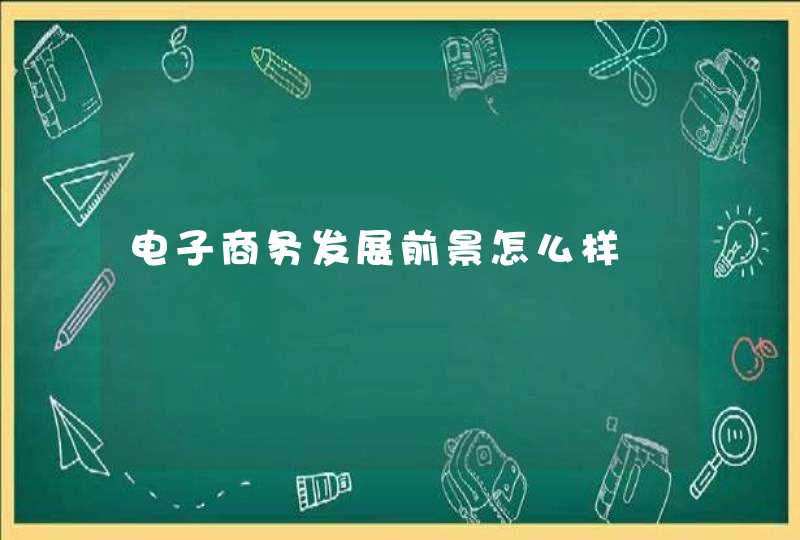 电子商务发展前景怎么样